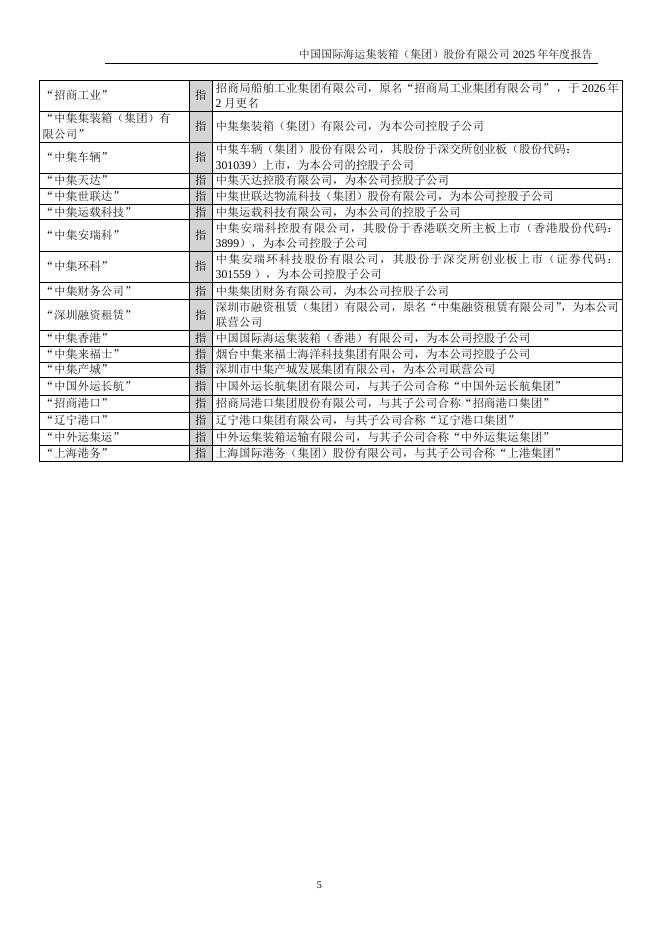 中国国际海运集装箱（集团）股份有限公司 2025 年年度报告

| | | |
|---|---|---|
| “招商工业” | 指 | 招商局船舶工业集团有限公司，原名“招商局工业集团有限公司”，于 2026 年 2 月更名 |
| “中集集装箱（集团）有限公司” | 指 | 中集集装箱（集团）有限公司，为本公司控股子公司 |
| “中集车辆” | 指 | 中集车辆（集团）股份有限公司，其股份于深交所创业板（股份代码：301039）上市，为本公司的控股子公司 |
| “中集天达” | 指 | 中集天达控股有限公司，为本公司控股子公司 |
| “中集世联达” | 指 | 中集世联达物流科技（集团）股份有限公司，为本公司控股子公司 |
| “中集运载科技” | 指 | 中集运载科技有限公司，为本公司的控股子公司 |
| “中集安瑞科” | 指 | 中集安瑞科控股有限公司，其股份于香港联交所主板上市（香港股份代码：3899），为本公司控股子公司 |
| “中集环科” | 指 | 中集安瑞环科技股份有限公司，其股份于深交所创业板上市（证券代码：301559），为本公司控股子公司 |
| “中集财务公司” | 指 | 中集集团财务有限公司，为本公司控股子公司 |
| “深圳融资租赁” | 指 | 深圳市融资租赁（集团）有限公司，原名“中集融资租赁有限公司”，为本公司联营公司 |
| “中集香港” | 指 | 中国国际海运集装箱（香港）有限公司，为本公司控股子公司 |
| “中集来福士” | 指 | 烟台中集来福士海洋科技集团有限公司，为本公司控股子公司 |
| “中集产城” | 指 | 深圳市中集产城发展集团有限公司，为本公司联营公司 |
| “中国外运长航” | 指 | 中国外运长航集团有限公司，与其子公司合称“中国外运长航集团” |
| “招商港口” | 指 | 招商局港口集团股份有限公司，与其子公司合称“招商港口集团” |
| “辽宁港口” | 指 | 辽宁港口集团有限公司，与其子公司合称“辽宁港口集团” |
| “中外运集运” | 指 | 中外运集装箱运输有限公司，与其子公司合称“中外运集运集团” |
| “上海港务” | 指 | 上海国际港务（集团）股份有限公司，与其子公司合称“上港集团” |

5